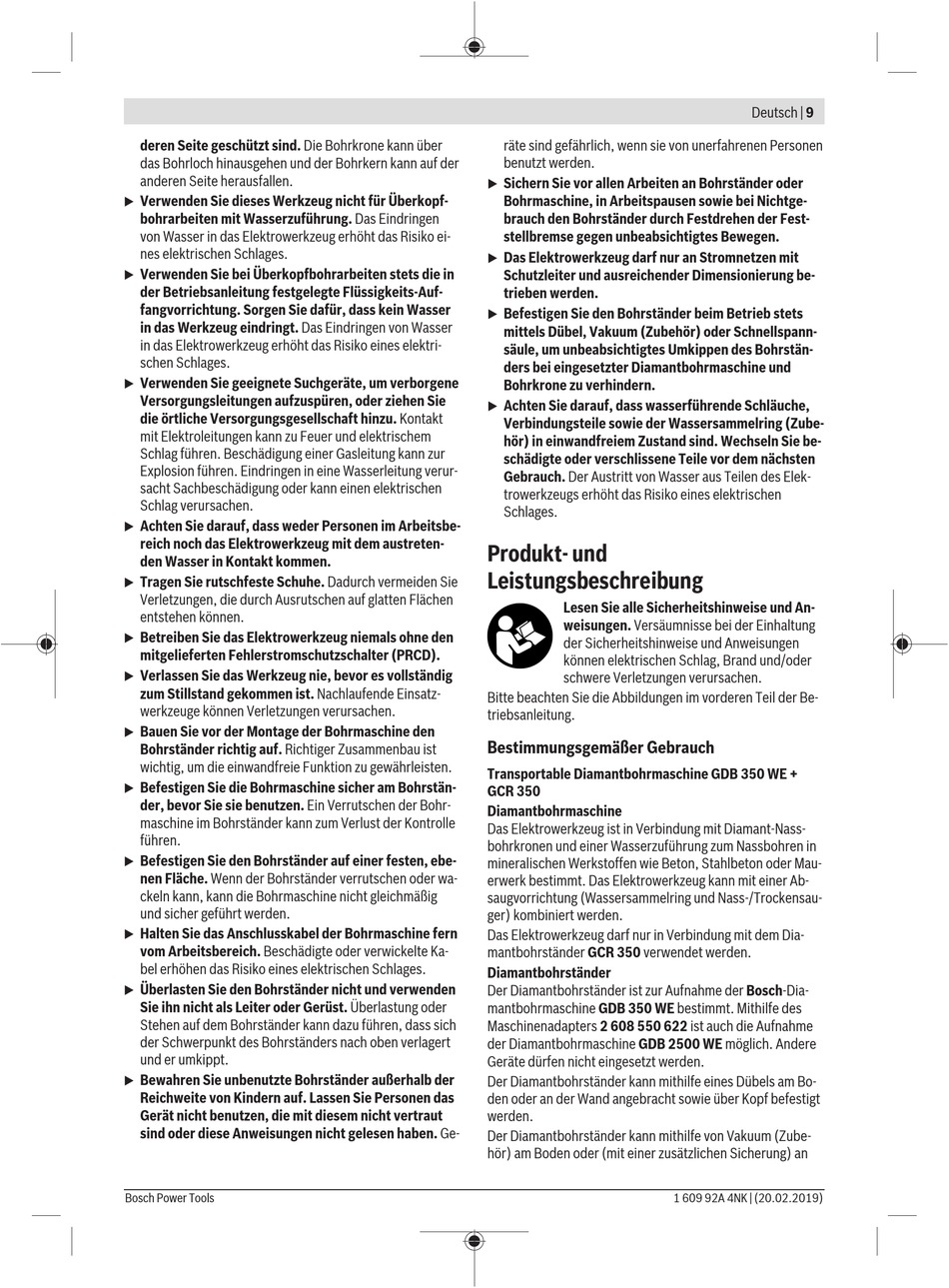 Deutsch | 9

deren Seite geschützt sind. Die Bohrkrone kann über das Bohrloch hinausgehen und der Bohrkern kann auf der anderen Seite herausfallen.

▶ Verwenden Sie dieses Werkzeug nicht für Überkopfbohrarbeiten mit Wasserzuführung. Das Eindringen von Wasser in das Elektrowerkzeug erhöht das Risiko eines elektrischen Schlages.

▶ Verwenden Sie bei Überkopfbohrarbeiten stets die in der Betriebsanleitung festgelegte Flüssigkeits-Auffangvorrichtung. Sorgen Sie dafür, dass kein Wasser in das Werkzeug eindringt. Das Eindringen von Wasser in das Elektrowerkzeug erhöht das Risiko eines elektrischen Schlages.

▶ Verwenden Sie geeignete Suchgeräte, um verborgene Versorgungsleitungen aufzuspüren, oder ziehen Sie die örtliche Versorgungsgesellschaft hinzu. Kontakt mit Elektroleitungen kann zu Feuer und elektrischem Schlag führen. Beschädigung einer Gasleitung kann zur Explosion führen. Eindringen in eine Wasserleitung verursacht Sachbeschädigung oder kann einen elektrischen Schlag verursachen.

▶ Achten Sie darauf, dass weder Personen im Arbeitsbereich noch das Elektrowerkzeug mit dem austretenden Wasser in Kontakt kommen.

▶ Tragen Sie rutschfeste Schuhe. Dadurch vermeiden Sie Verletzungen, die durch Ausrutschen auf glatten Flächen entstehen können.

▶ Betreiben Sie das Elektrowerkzeug niemals ohne den mitgelieferten Fehlerstromschutzschalter (PRCD).

▶ Verlassen Sie das Werkzeug nie, bevor es vollständig zum Stillstand gekommen ist. Nachlaufende Einsatzwerkzeuge können Verletzungen verursachen.

▶ Bauen Sie vor der Montage der Bohrmaschine den Bohrständer richtig auf. Richtiger Zusammenbau ist wichtig, um die einwandfreie Funktion zu gewährleisten.

▶ Befestigen Sie die Bohrmaschine sicher am Bohrständer, bevor Sie sie benutzen. Ein Verrutschen der Bohrmaschine im Bohrständer kann zum Verlust der Kontrolle führen.

▶ Befestigen Sie den Bohrständer auf einer festen, ebenen Fläche. Wenn der Bohrständer verrutschen oder wackeln kann, kann die Bohrmaschine nicht gleichmäßig und sicher geführt werden.

▶ Halten Sie das Anschlusskabel der Bohrmaschine fern vom Arbeitsbereich. Beschädigte oder verwickelte Kabel erhöhen das Risiko eines elektrischen Schlages.

▶ Überlasten Sie den Bohrständer nicht und verwenden Sie ihn nicht als Leiter oder Gerüst. Überlastung oder Stehen auf dem Bohrständer kann dazu führen, dass sich der Schwerpunkt des Bohrständers nach oben verlagert und er umkippt.

▶ Bewahren Sie unbenutzte Bohrständer außerhalb der Reichweite von Kindern auf. Lassen Sie Personen das Gerät nicht benutzen, die mit diesem nicht vertraut sind oder diese Anweisungen nicht gelesen haben. Geräte sind gefährlich, wenn sie von unerfahrenen Personen benutzt werden.

▶ Sichern Sie vor allen Arbeiten an Bohrständer oder Bohrmaschine, in Arbeitspausen sowie bei Nichtgebrauch den Bohrständer durch Festdrehen der Feststellbremse gegen unbeabsichtigtes Bewegen.

▶ Das Elektrowerkzeug darf nur an Stromnetzen mit Schutzleiter und ausreichender Dimensionierung betrieben werden.

▶ Befestigen Sie den Bohrständer beim Betrieb stets mittels Dübel, Vakuum (Zubehör) oder Schnellspannsäule, um unbeabsichtigtes Umkippen des Bohrständers bei eingesetzter Diamantbohrmaschine und Bohrkrone zu verhindern.

▶ Achten Sie darauf, dass wasserführende Schläuche, Verbindungsteile sowie der Wassersammelring (Zubehör) in einwandfreiem Zustand sind. Wechseln Sie beschädigte oder verschlissene Teile vor dem nächsten Gebrauch. Der Austritt von Wasser aus Teilen des Elektrowerkzeugs erhöht das Risiko eines elektrischen Schlages.

Produkt- und Leistungsbeschreibung

Lesen Sie alle Sicherheitshinweise und Anweisungen. Versäumnisse bei der Einhaltung der Sicherheitshinweise und Anweisungen können elektrischen Schlag, Brand und/oder schwere Verletzungen verursachen.

Bitte beachten Sie die Abbildungen im vorderen Teil der Betriebsanleitung.

Bestimmungsgemäßer Gebrauch

Transportable Diamantbohrmaschine GDB 350 WE + GCR 350

Diamantbohrmaschine

Das Elektrowerkzeug ist in Verbindung mit Diamant-Nassbohrkronen und einer Wasserzuführung zum Nassbohren in mineralischen Werkstoffen wie Beton, Stahlbeton oder Mauerwerk bestimmt. Das Elektrowerkzeug kann mit einer Absaugvorrichtung (Wassersammelring und Nass-/Trockensauger) kombiniert werden.

Das Elektrowerkzeug darf nur in Verbindung mit dem Diamantbohrständer GCR 350 verwendet werden.

Diamantbohrständer

Der Diamantbohrständer ist zur Aufnahme der Bosch-Diamantbohrmaschine GDB 350 WE bestimmt. Mithilfe des Maschinenadapters 2 608 550 622 ist auch die Aufnahme der Diamantbohrmaschine GDB 2500 WE möglich. Andere Geräte dürfen nicht eingesetzt werden.

Der Diamantbohrständer kann mithilfe eines Dübels am Boden oder an der Wand angebracht sowie über Kopf befestigt werden.

Der Diamantbohrständer kann mithilfe von Vakuum (Zubehör) am Boden oder (mit einer zusätzlichen Sicherung) an

Bosch Power Tools

1 609 92A 4NK | (20.02.2019)